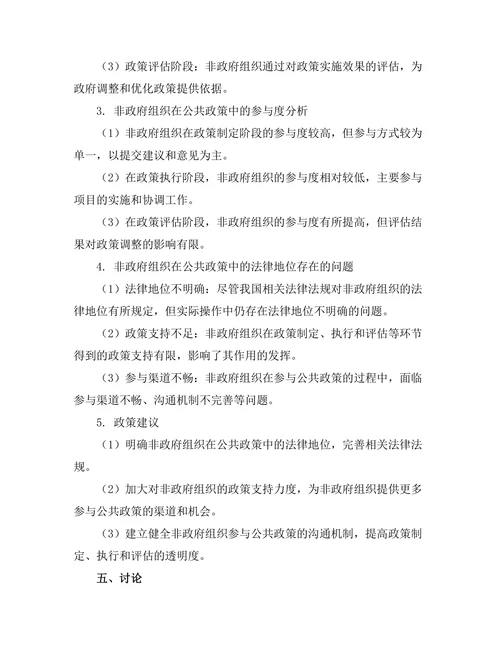 （3）政策评估阶段：非政府组织通过对政策实施效果的评估，为政府调整和优化政策提供依据。

3. 非政府组织在公共政策中的参与度分析

（1）非政府组织在政策制定阶段的参与度较高，但参与方式较为单一，以提交建议和意见为主。

（2）在政策执行阶段，非政府组织的参与度相对较低，主要参与项目的实施和协调工作。

（3）在政策评估阶段，非政府组织的参与度有所提高，但评估结果对政策调整的影响有限。

4. 非政府组织在公共政策中的法律地位存在的问题

（1）法律地位不明确：尽管我国相关法律法规对非政府组织的法律地位有所规定，但实际操作中仍存在法律地位不明确的问题。

（2）政策支持不足：非政府组织在政策制定、执行和评估等环节得到的政策支持有限，影响了其作用的发挥。

（3）参与渠道不畅：非政府组织在参与公共政策的过程中，面临参与渠道不畅、沟通机制不完善等问题。

5. 政策建议

（1）明确非政府组织在公共政策中的法律地位，完善相关法律法规。

（2）加大对非政府组织的政策支持力度，为非政府组织提供更多参与公共政策的渠道和机会。

（3）建立健全非政府组织参与公共政策的沟通机制，提高政策制定、执行和评估的透明度。

五、讨论